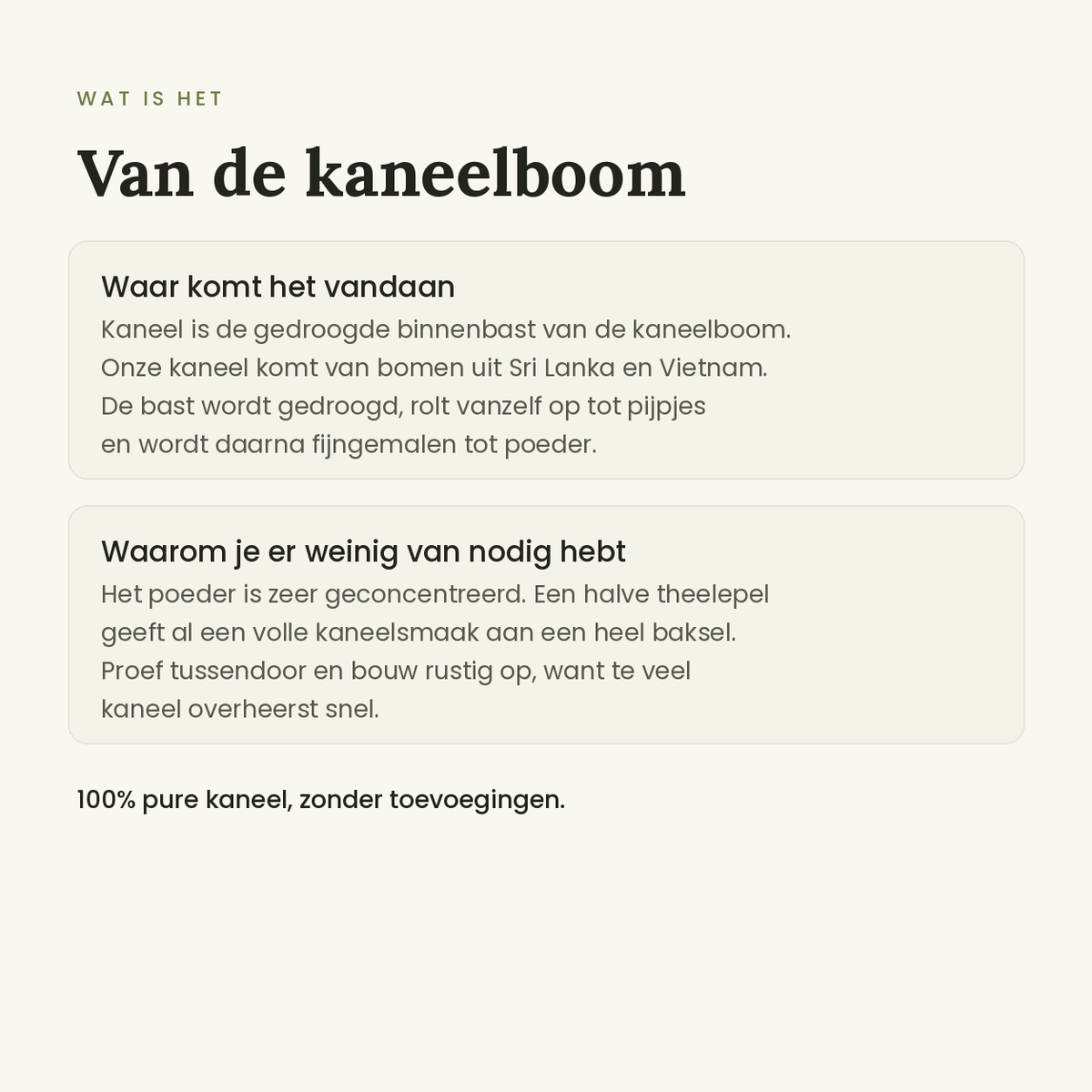 WAT IS HET

Van de kaneelboom

Waar komt het vandaan

Kaneel is de gedroogde binnenbast van de kaneelboom. Onze kaneel komt van bomen uit Sri Lanka en Vietnam. De bast wordt gedroogd, rolt vanzelf op tot pijpjes en wordt daarna fijngemalen tot poeder.

Waarom je er weinig van nodig hebt

Het poeder is zeer geconcentreerd. Een halve theelepel geeft al een volle kaneelsmaak aan een heel baksel. Proef tussendoor en bouw rustig op, want te veel kaneel overheerst snel.

100% pure kaneel, zonder toevoegingen.